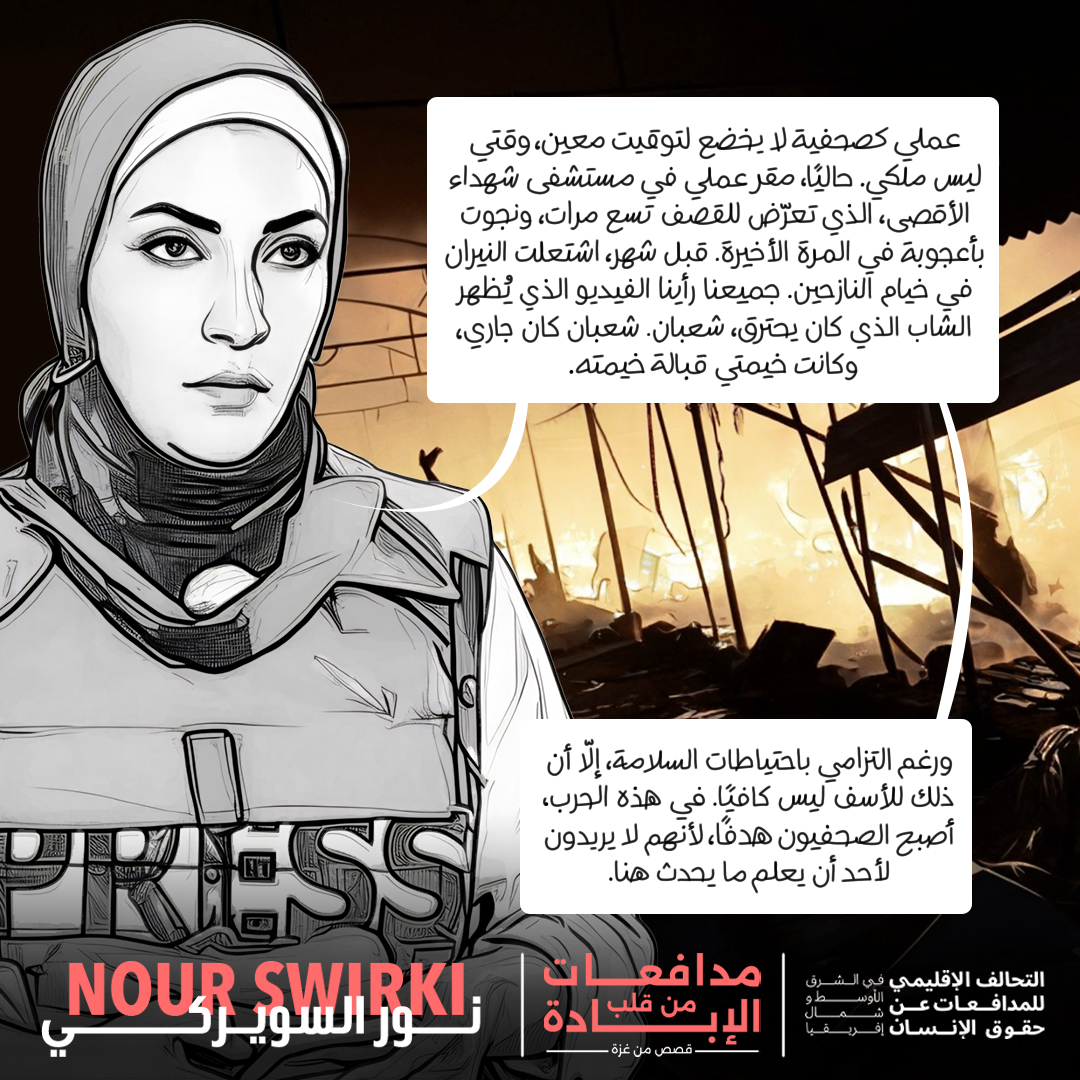 عملي كصحفية لا يخضع لتوقيت معين، وقتي ليس ملكي. حاليًا، مقر عملي في مستشفى شهداء الأقصى، الذي تعرّض للقصف تسع مرات، ونجوت بأعجوبة في المرة الأخيرة. قبل شهر، اشتعلت النيران في خيام النازحين. جميعنا رأينا الفيديو الذي يُظهر الشاب الذي كان يحترق، شعبان. شعبان كان جاري، وكانت خيمتي قبالة خيمته.

ورغم التزامي باحتياطات السلامة، إلّا أن ذلك للأسف ليس كافيًا. في هذه الحرب، أصبح الصحفيون هدفًا، لأنهم لا يريدون لأحد أن يعلم ما يحدث هنا.

PRESS

NOUR SWIRKI
نور السويركي

مدافعات من قلب الإبادة
قصص من غزة

التحالف الإقليمي للمدافعات عن حقوق الإنسان
في الشرق الأوسط و شمال إفريقيا